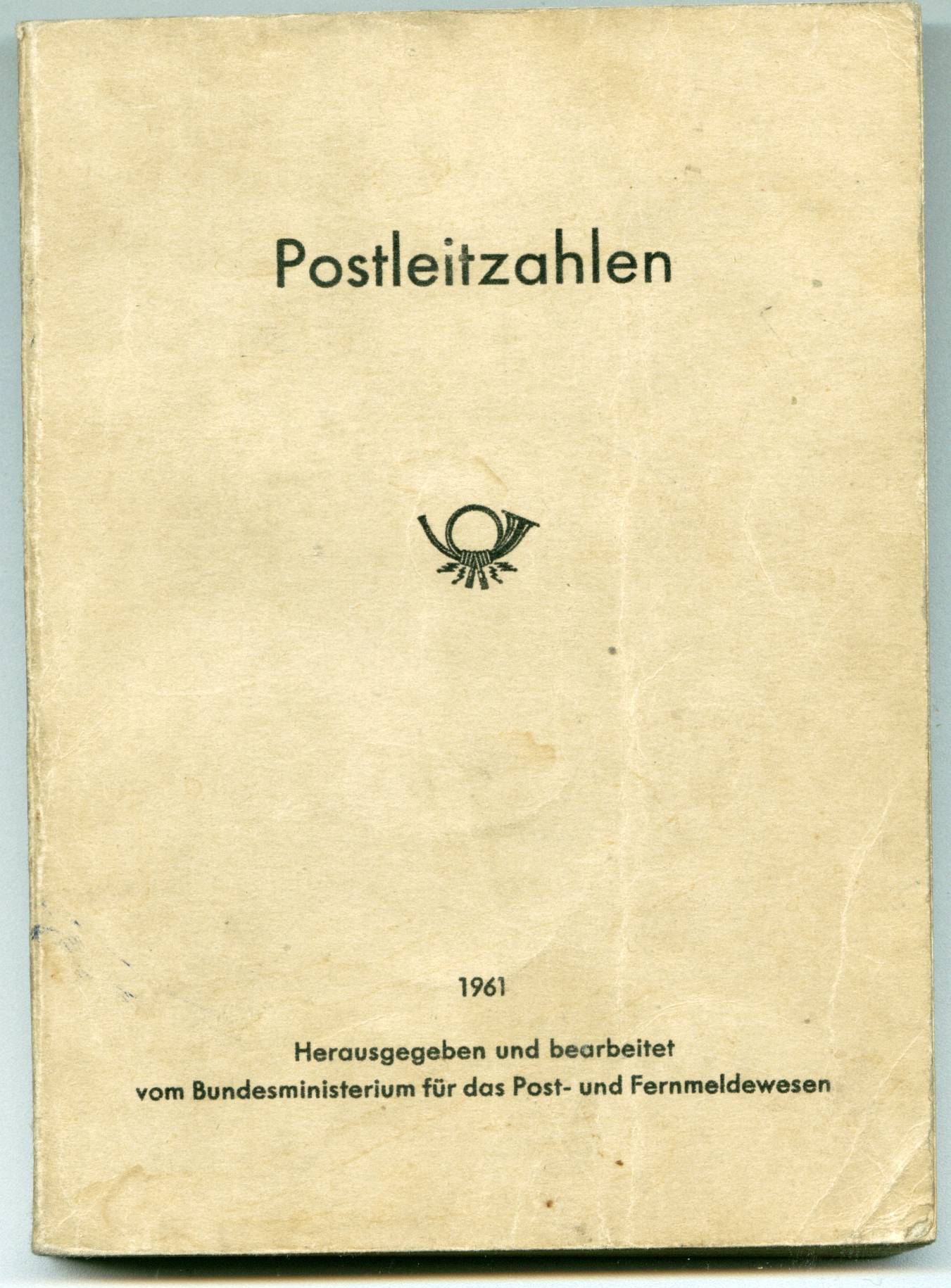 Postleitzahlen

1961

Herausgegeben und bearbeitet
vom Bundesministerium für das Post- und Fernmeldewesen